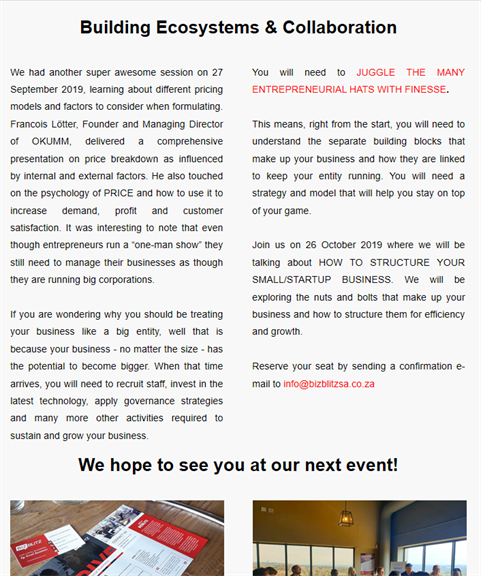 Building Ecosystems & Collaboration

We had another super awesome session on 27 September 2019, learning about different pricing models and factors to consider when formulating. Francois Lötter, Founder and Managing Director of OKUMM, delivered a comprehensive presentation on price breakdown as influenced by internal and external factors. He also touched on the psychology of PRICE and how to use it to increase demand, profit and customer satisfaction. It was interesting to note that even though entrepreneurs run a "one-man show" they still need to manage their businesses as though they are running big corporations.

If you are wondering why you should be treating your business like a big entity, well that is because your business - no matter the size - has the potential to become bigger. When that time arrives, you will need to recruit staff, invest in the latest technology, apply governance strategies and many more other activities required to sustain and grow your business.

You will need to JUGGLE THE MANY ENTREPRENEURIAL HATS WITH FINESSE.

This means, right from the start, you will need to understand the separate building blocks that make up your business and how they are linked to keep your entity running. You will need a strategy and model that will help you stay on top of your game.

Join us on 26 October 2019 where we will be talking about HOW TO STRUCTURE YOUR SMALL/STARTUP BUSINESS. We will be exploring the nuts and bolts that make up your business and how to structure them for efficiency and growth.

Reserve your seat by sending a confirmation e-mail to info@bizblitzsa.co.za

We hope to see you at our next event!

BIZ BLITZ